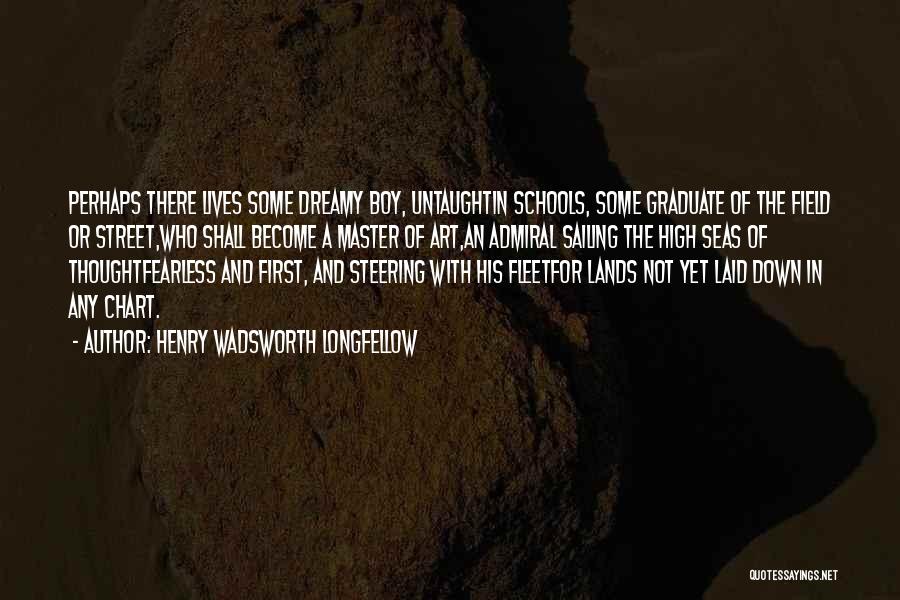 PERHAPS THERE LIVES SOME DREAMY BOY, UNTAUGHTIN SCHOOLS, SOME GRADUATE OF THE FIELD OR STREET,WHO SHALL BECOME A MASTER OF ART,AN ADMIRAL SAILING THE HIGH SEAS OF THOUGHTFEARLESS AND FIRST, AND STEERING WITH HIS FLEETFOR LANDS NOT YET LAID DOWN IN ANY CHART.

- AUTHOR: HENRY WADSWORTH LONGFELLOW

QUOTESSAYINGS.NET